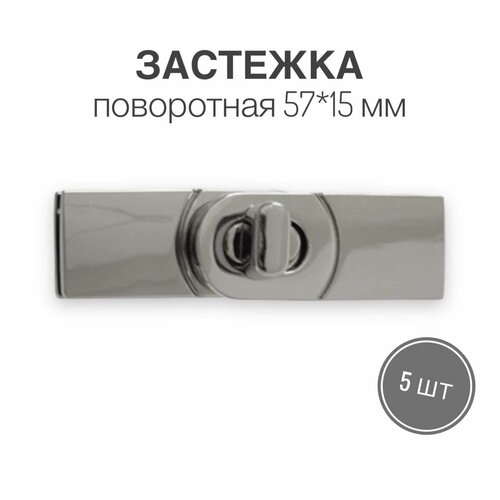 ЗАСТЕЖКА
поворотная 57*15 мм

5 шт